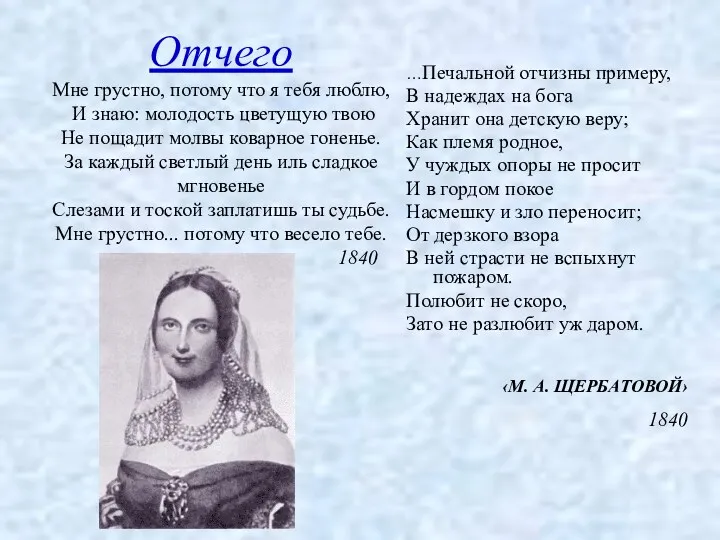 Отчего

Мне грустно, потому что я тебя люблю,
И знаю: молодость цветущую твою
Не пощадит молвы коварное гоненье.
За каждый светлый день иль сладкое мгновенье
Слезами и тоской заплатишь ты судьбе.
Мне грустно... потому что весело тебе.
1840

...Печальной отчизны примеру,
В надеждах на бога
Хранит она детскую веру;
Как племя родное,
У чуждых опоры не просит
И в гордом покое
Насмешку и зло переносит;
От дерзкого взора
В ней страсти не вспыхнут пожаром.
Полюбит не скоро,
Зато не разлюбит уж даром.

‹М. А. ЩЕРБАТОВОЙ›
1840